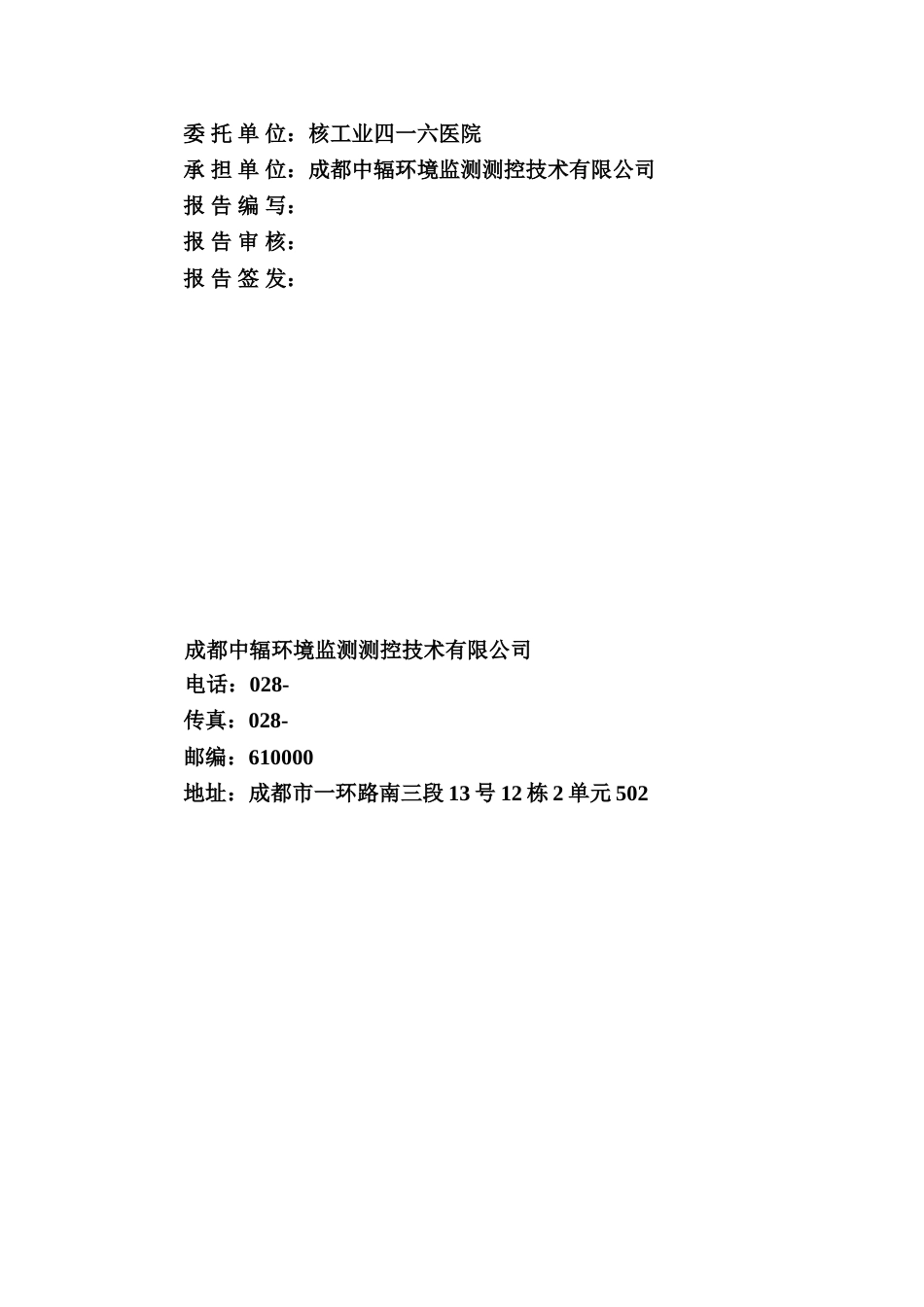 委 托 单 位：核工业四一六医院
承 担 单 位：成都中辐环境监测测控技术有限公司
报 告 编 写：
报 告 审 核：
报 告 签 发：

成都中辐环境监测测控技术有限公司
电话：028-
传真：028-
邮编：610000
地址：成都市一环路南三段 13 号 12 栋 2 单元 502